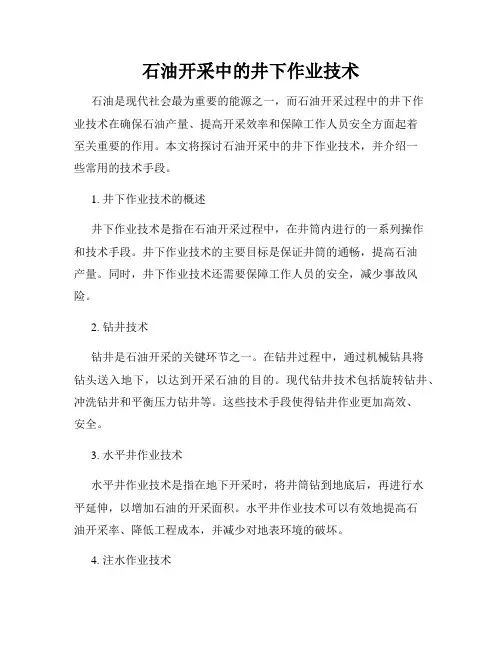 石油开采中的井下作业技术

石油是现代社会最为重要的能源之一，而石油开采过程中的井下作业技术在确保石油产量、提高开采效率和保障工作人员安全方面起着至关重要的作用。本文将探讨石油开采中的井下作业技术，并介绍一些常用的技术手段。

1. 井下作业技术的概述

井下作业技术是指在石油开采过程中，在井筒内进行的一系列操作和技术手段。井下作业技术的主要目标是保证井筒的通畅，提高石油产量。同时，井下作业技术还需要保障工作人员的安全，减少事故风险。

2. 钻井技术

钻井是石油开采的关键环节之一。在钻井过程中，通过机械钻具将钻头送入地下，以达到开采石油的目的。现代钻井技术包括旋转钻井、冲洗钻井和平衡压力钻井等。这些技术手段使得钻井作业更加高效、安全。

3. 水平井作业技术

水平井作业技术是指在地下开采时，将井筒钻到地底后，再进行水平延伸，以增加石油的开采面积。水平井作业技术可以有效地提高石油开采率、降低工程成本，并减少对地表环境的破坏。

4. 注水作业技术